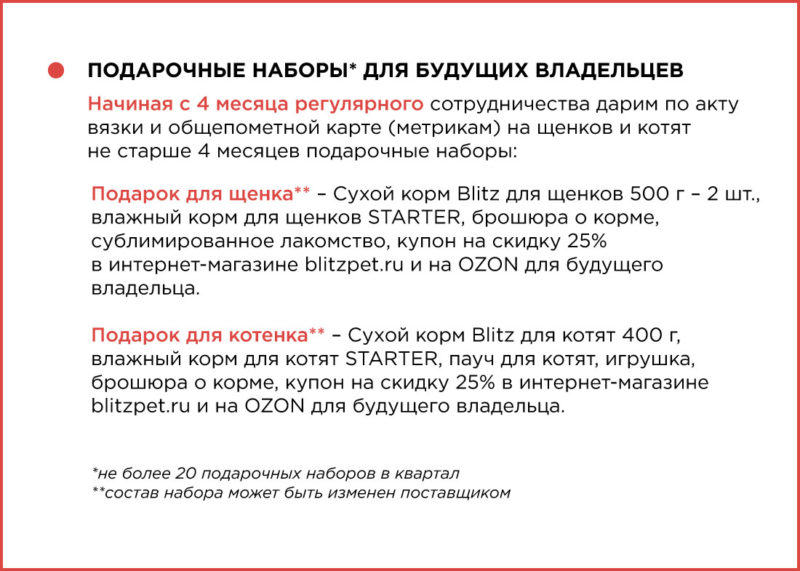 ПОДАРОЧНЫЕ НАБОРЫ* ДЛЯ БУДУЩИХ ВЛАДЕЛЬЦЕВ

Начиная с 4 месяца регулярного сотрудничества дарим по акту вязки и общепометной карте (метрикам) на щенков и котят не старше 4 месяцев подарочные наборы:

Подарок для щенка** – Сухой корм Blitz для щенков 500 г – 2 шт., влажный корм для щенков STARTER, брошюра о корме, сублимированное лакомство, купон на скидку 25% в интернет-магазине blitzpet.ru и на OZON для будущего владельца.

Подарок для котенка** – Сухой корм Blitz для котят 400 г, влажный корм для котят STARTER, пауч для котят, игрушка, брошюра о корме, купон на скидку 25% в интернет-магазине blitzpet.ru и на OZON для будущего владельца.

*не более 20 подарочных наборов в квартал
**состав набора может быть изменен поставщиком